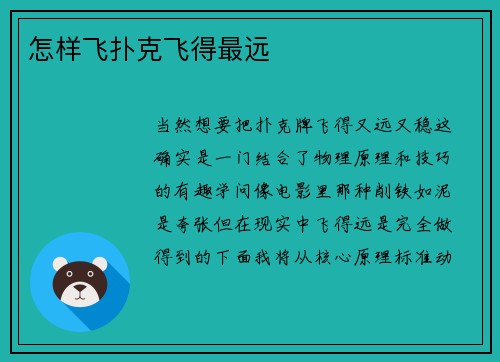 怎样飞扑克飞得最远

当然想要把扑克牌飞得又远又稳这确实是一门结合了物理原理和技巧的有趣学问像电影里那种削铁如泥是夸张但在现实中飞得远是完全做得到的下面我将从核心原理标准动